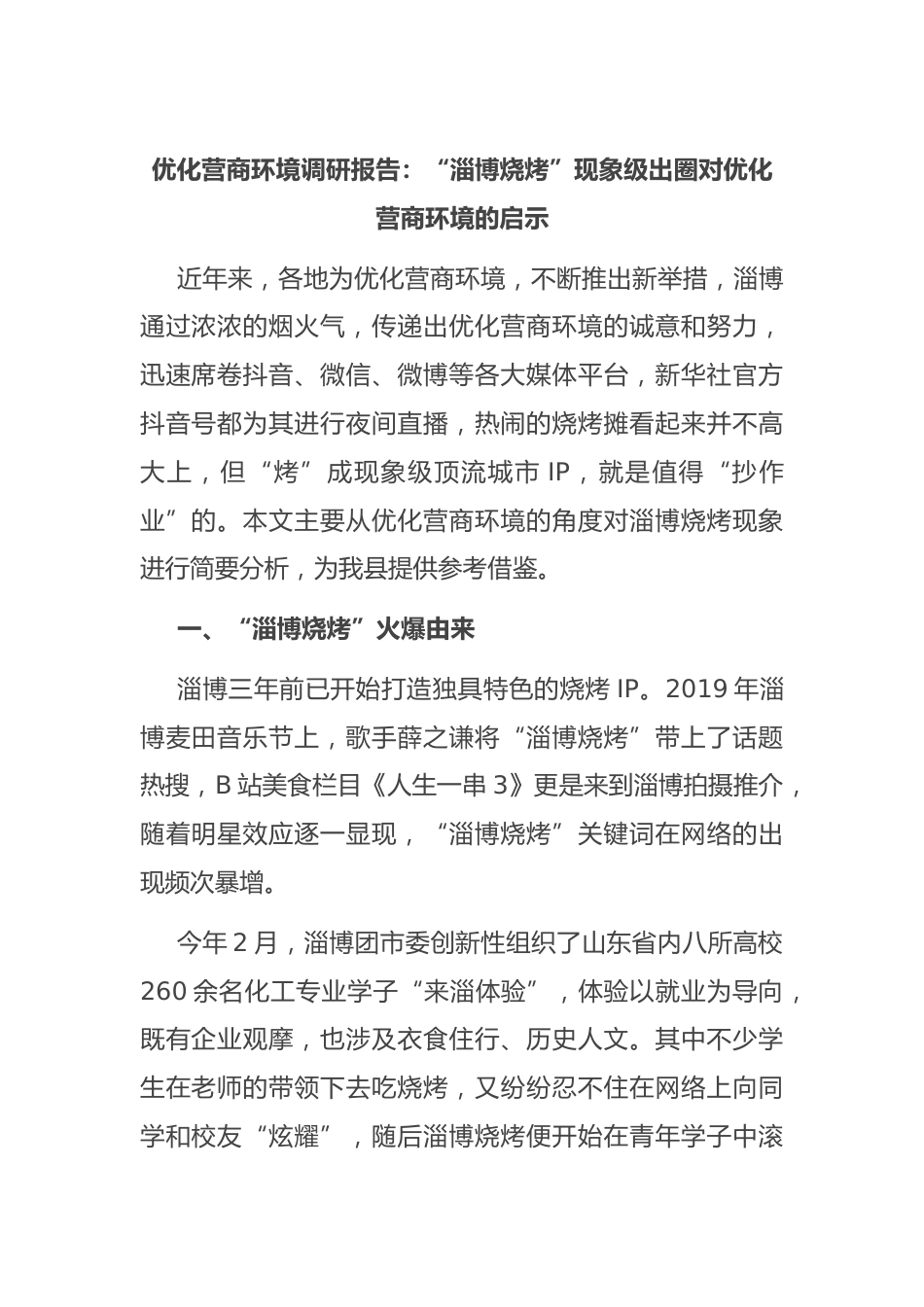 优化营商环境调研报告：“淄博烧烤”现象级出圈对优化营商环境的启示

近年来，各地为优化营商环境，不断推出新举措，淄博通过浓浓的烟火气，传递出优化营商环境的诚意和努力，迅速席卷抖音、微信、微博等各大媒体平台，新华社官方抖音号都为其进行夜间直播，热闹的烧烤摊看起来并不高大上，但“烤”成现象级顶流城市 IP，就是值得“抄作业”的。本文主要从优化营商环境的角度对淄博烧烤现象进行简要分析，为我县提供参考借鉴。

一、“淄博烧烤”火爆由来

淄博三年前已开始打造独具特色的烧烤 IP。2019 年淄博麦田音乐节上，歌手薛之谦将“淄博烧烤”带上了话题热搜，B 站美食栏目《人生一串 3》更是来到淄博拍摄推介，随着明星效应逐一显现，“淄博烧烤”关键词在网络的出现频次暴增。

今年 2 月，淄博团市委创新性组织了山东省内八所高校 260 余名化工专业学子“来淄体验”，体验以就业为导向，既有企业观摩，也涉及衣食住行、历史人文。其中不少学生在老师的带领下去吃烧烤，又纷纷忍不住在网络上向同学和校友“炫耀”，随后淄博烧烤便开始在青年学子中滚